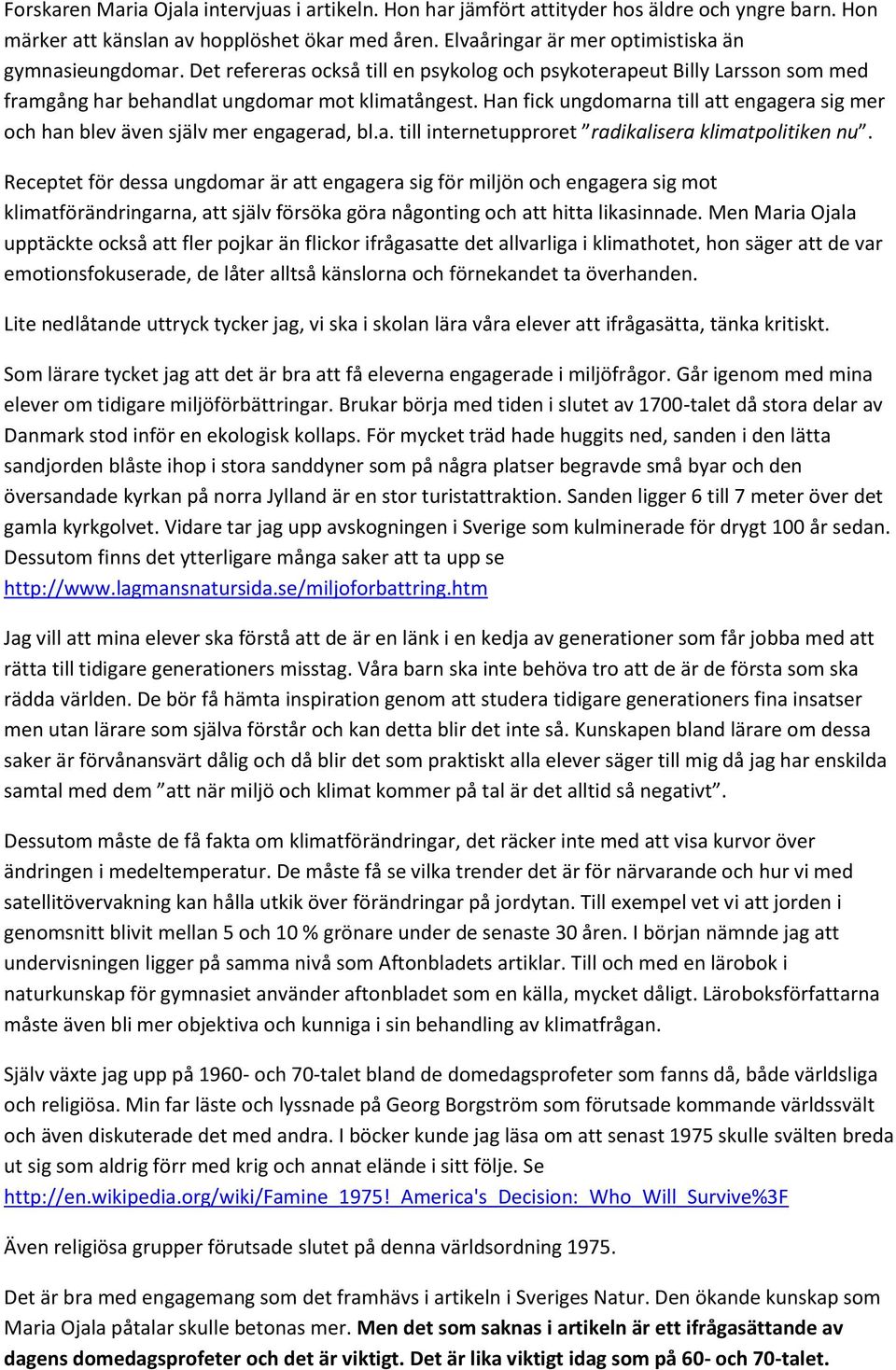 Forskaren Maria Ojala intervjuas i artikeln. Hon har jämfört attityder hos äldre och yngre barn. Hon märker att känslan av hopplöshet ökar med åren. Elvaåringar är mer optimistiska än gymnasieungdomar. Det refereras också till en psykolog och psykoterapeut Billy Larsson som med framgång har behandlat ungdomar mot klimatångest. Han fick ungdomarna till att engagera sig mer och han blev även själv mer engagerad, bl.a. till internetupproret ”radikalisera klimatpolitiken nu”.

Receptet för dessa ungdomar är att engagera sig för miljön och engagera sig mot klimatförändringarna, att själv försöka göra någonting och att hitta likasinnade. Men Maria Ojala upptäckte också att fler pojkar än flickor ifrågasatte det allvarliga i klimathotet, hon säger att de var emotionsfokuserade, de låter alltså känslorna och förnekandet ta överhanden.

Lite nedlåtande uttryck tycker jag, vi ska i skolan lära våra elever att ifrågasätta, tänka kritiskt.

Som lärare tycket jag att det är bra att få eleverna engagerade i miljöfrågor. Går igenom med mina elever om tidigare miljöförbättringar. Brukar börja med tiden i slutet av 1700-talet då stora delar av Danmark stod inför en ekologisk kollaps. För mycket träd hade huggits ned, sanden i den lätta sandjorden blåste ihop i stora sanddyner som på några platser begravde små byar och den översandade kyrkan på norra Jylland är en stor turistattraktion. Sanden ligger 6 till 7 meter över det gamla kyrkgolvet. Vidare tar jag upp avskogningen i Sverige som kulminerade för drygt 100 år sedan. Dessutom finns det ytterligare många saker att ta upp se http://www.lagmansnatursida.se/miljoforbattring.htm

Jag vill att mina elever ska förstå att de är en länk i en kedja av generationer som får jobba med att rätta till tidigare generationers misstag. Våra barn ska inte behöva tro att de är de första som ska rädda världen. De bör få hämta inspiration genom att studera tidigare generationers fina insatser men utan lärare som själva förstår och kan detta blir det inte så. Kunskapen bland lärare om dessa saker är förvånansvärt dålig och då blir det som praktiskt alla elever säger till mig då jag har enskilda samtal med dem ”att när miljö och klimat kommer på tal är det alltid så negativt”.

Dessutom måste de få fakta om klimatförändringar, det räcker inte med att visa kurvor över ändringen i medeltemperatur. De måste få se vilka trender det är för närvarande och hur vi med satellitövervakning kan hålla utkik över förändringar på jordytan. Till exempel vet vi att jorden i genomsnitt blivit mellan 5 och 10 % grönare under de senaste 30 åren. I början nämnde jag att undervisningen ligger på samma nivå som Aftonbladets artiklar. Till och med en lärobok i naturkunskap för gymnasiet använder aftonbladet som en källa, mycket dåligt. Läroboksförfattarna måste även bli mer objektiva och kunniga i sin behandling av klimatfrågan.

Själv växte jag upp på 1960- och 70-talet bland de domedagsprofeter som fanns då, både världsliga och religiösa. Min far läste och lyssnade på Georg Borgström som förutsade kommande världssvält och även diskuterade det med andra. I böcker kunde jag läsa om att senast 1975 skulle svälten breda ut sig som aldrig förr med krig och annat elände i sitt följe. Se http://en.wikipedia.org/wiki/Famine_1975!_America's_Decision:_Who_Will_Survive%3F

Även religiösa grupper förutsade slutet på denna världsordning 1975.

Det är bra med engagemang som det framhävs i artikeln i Sveriges Natur. Den ökande kunskap som Maria Ojala påtalar skulle betonas mer. Men det som saknas i artikeln är ett ifrågasättande av dagens domedagsprofeter och det är viktigt. Det är lika viktigt idag som på 60- och 70-talet.